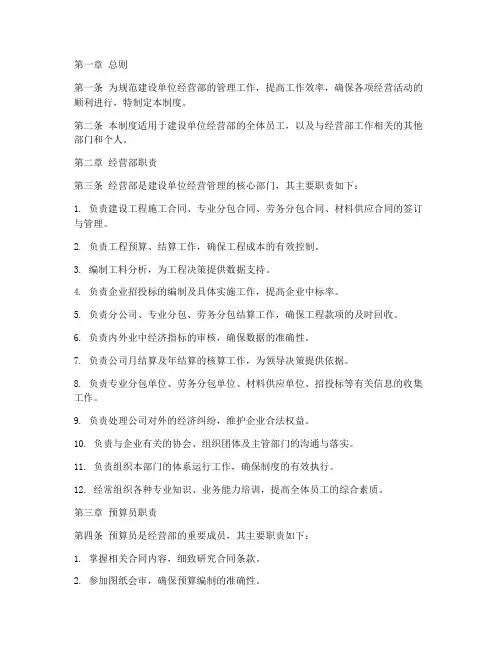 第一章 总则

第一条 为规范建设单位经营部的管理工作，提高工作效率，确保各项经营活动的顺利进行，特制定本制度。

第二条 本制度适用于建设单位经营部的全体员工，以及与经营部工作相关的其他部门和个人。

第二章 经营部职责

第三条 经营部是建设单位经营管理的核心部门，其主要职责如下：

1. 负责建设工程施工合同、专业分包合同、劳务分包合同、材料供应合同的签订与管理。

2. 负责工程预算、结算工作，确保工程成本的有效控制。

3. 编制工料分析，为工程决策提供数据支持。

4. 负责企业招投标的编制及具体实施工作，提高企业中标率。

5. 负责分公司、专业分包、劳务分包结算工作，确保工程款项的及时回收。

6. 负责内外业中经济指标的审核，确保数据的准确性。

7. 负责公司月结算及年结算的核算工作，为领导决策提供依据。

8. 负责专业分包单位、劳务分包单位、材料供应单位、招投标等有关信息的收集工作。

9. 负责处理公司对外的经济纠纷，维护企业合法权益。

10. 负责与企业有关的协会、组织团体及主管部门的沟通与落实。

11. 负责组织本部门的体系运行工作，确保制度的有效执行。

12. 经常组织各种专业知识、业务能力培训，提高全体员工的综合素质。

第三章 预算员职责

第四条 预算员是经营部的重要成员，其主要职责如下：

1. 掌握相关合同内容，细致研究合同条款。

2. 参加图纸会审，确保预算编制的准确性。